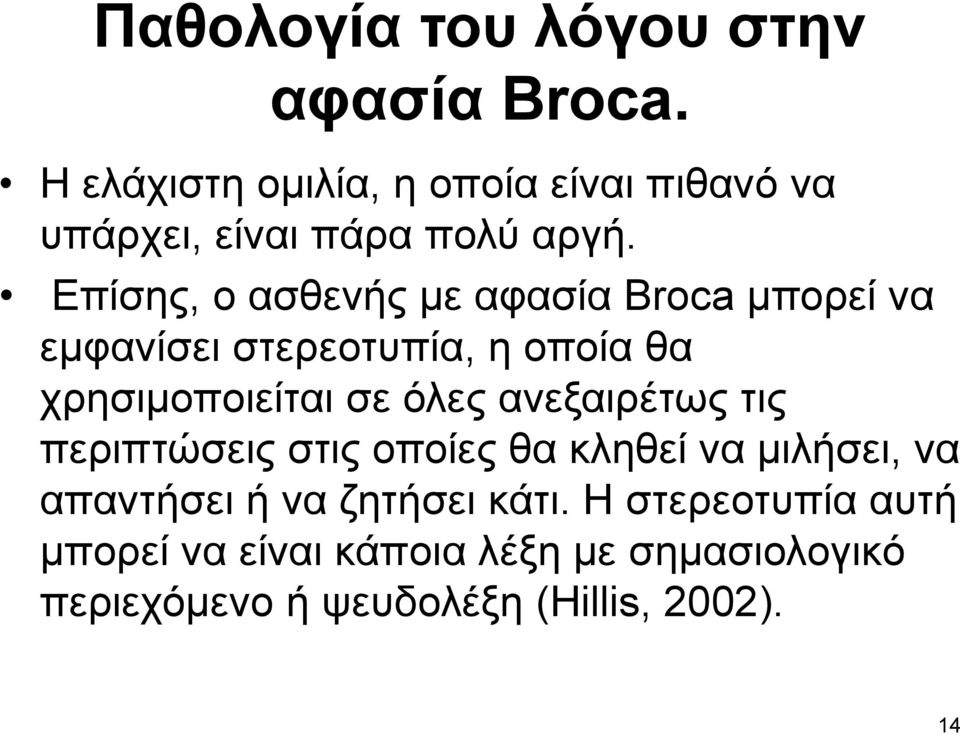 Παθολογία του λόγου στην αφασία Broca.

• Η ελάχιστη ομιλία, η οποία είναι πιθανό να υπάρχει, είναι πάρα πολύ αργή.

• Επίσης, ο ασθενής με αφασία Broca μπορεί να εμφανίσει στερεοτυπία, η οποία θα χρησιμοποιείται σε όλες ανεξαιρέτως τις περιπτώσεις στις οποίες θα κληθεί να μιλήσει, να απαντήσει ή να ζητήσει κάτι. Η στερεοτυπία αυτή μπορεί να είναι κάποια λέξη με σημασιολογικό περιεχόμενο ή ψευδολέξη (Hillis, 2002).

14